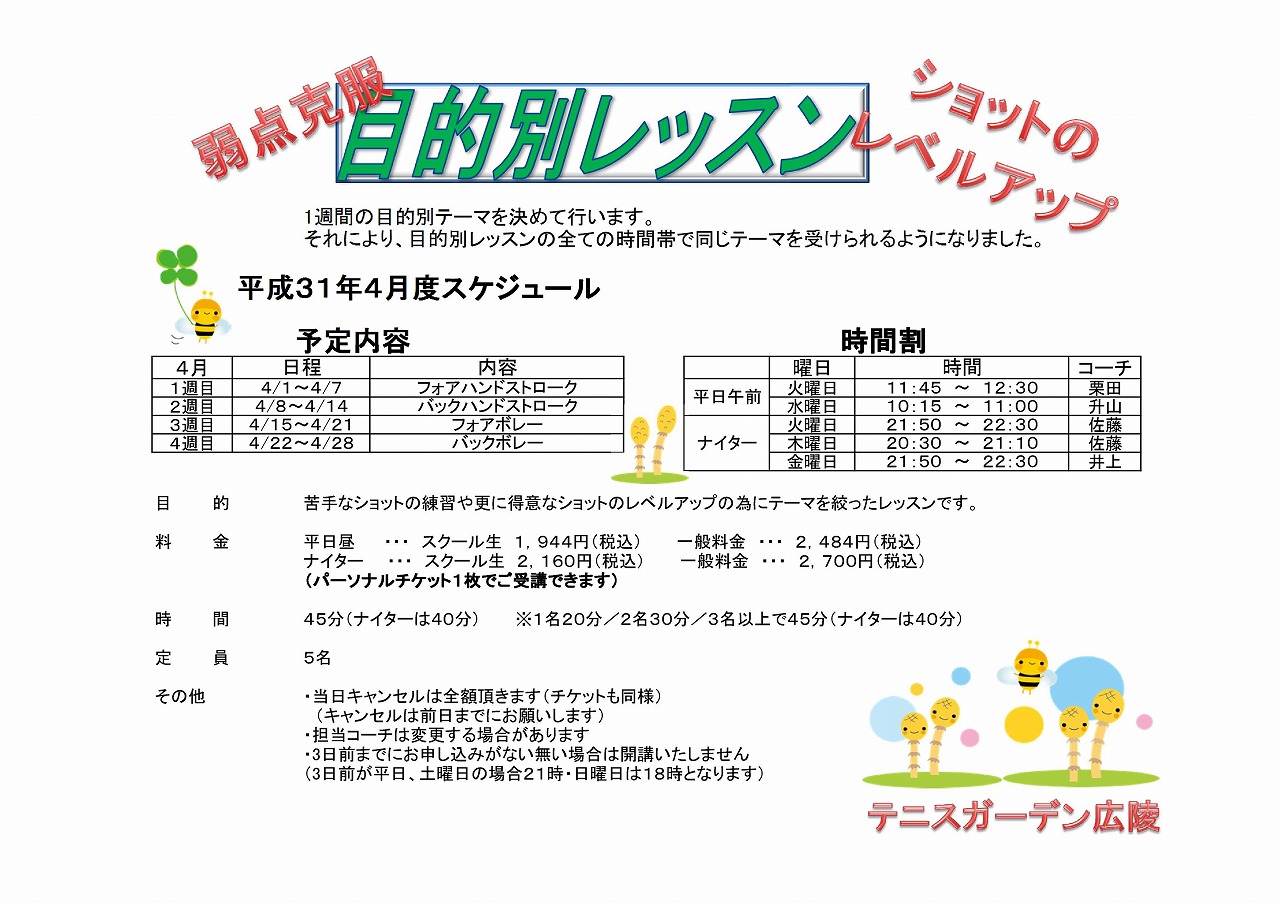 弱点克服

目的別レッスン

ショットのレベルアップ

1週間の目的別テーマを決めて行います。
それにより、目的別レッスンの全ての時間帯で同じテーマを受けられるようになりました。

平成31年4月度スケジュール

予定内容

| 4月 | 日程 | 内容 |
|---|---|---|
| 1週目 | 4/1～4/7 | フォアハンドストローク |
| 2週目 | 4/8～4/14 | バックハンドストローク |
| 3週目 | 4/15～4/21 | フォアボレー |
| 4週目 | 4/22～4/28 | バックボレー |

時間割

| | 曜日 | 時間 | コーチ |
|---|---|---|---|
| 平日午前 | 火曜日 | 11:45 ～ 12:30 | 栗田 |
| | 水曜日 | 10:15 ～ 11:00 | 升山 |
| ナイター | 火曜日 | 21:50 ～ 22:30 | 佐藤 |
| | 木曜日 | 20:30 ～ 21:10 | 佐藤 |
| | 金曜日 | 21:50 ～ 22:30 | 井上 |

目　的　苦手なショットの練習や更に得意なショットのレベルアップの為にテーマを絞ったレッスンです。

料　金　平日昼　･･･　スクール生　1，944円(税込)　一般料金　･･･　2，484円(税込)
ナイター　･･･　スクール生　2，160円(税込)　一般料金　･･･　2，700円(税込)
(パーソナルチケット1枚でご受講できます)

時　間　45分(ナイターは40分)　※1名20分／2名30分／3名以上で45分(ナイターは40分)

定　員　5名

その他
・当日キャンセルは全額頂きます(チケットも同様)
(キャンセルは前日までにお願いします)
・担当コーチは変更する場合があります
・3日前までにお申し込みがない無い場合は開講いたしません
(3日前が平日、土曜日の場合21時・日曜日は18時となります)

テニスガーデン広陵